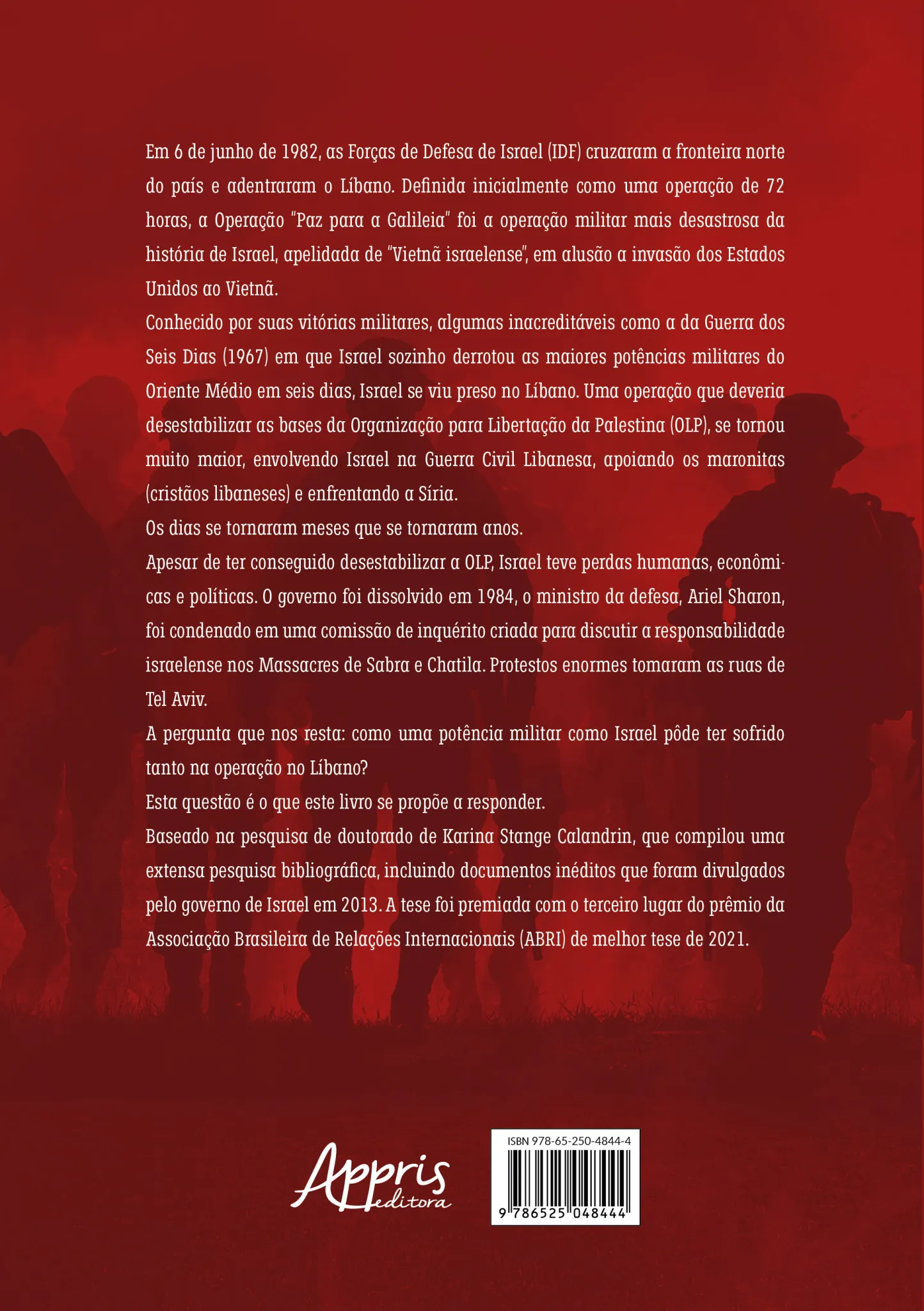 Em 6 de junho de 1982, as Forças de Defesa de Israel (IDF) cruzaram a fronteira norte do país e adentraram o Líbano. Definida inicialmente como uma operação de 72 horas, a Operação "Paz para a Galileia" foi a operação militar mais desastrosa da história de Israel, apelidada de "Vietnã israelense", em alusão a invasão dos Estados Unidos ao Vietnã.

Conhecido por suas vitórias militares, algumas inacreditáveis como a da Guerra dos Seis Dias (1967) em que Israel sozinho derrotou as maiores potências militares do Oriente Médio em seis dias, Israel se viu preso no Líbano. Uma operação que deveria desestabilizar as bases da Organização para Libertação da Palestina (OLP), se tornou muito maior, envolvendo Israel na Guerra Civil Libanesa, apoiando os maronitas (cristãos libaneses) e enfrentando a Síria.

Os dias se tornaram meses que se tornaram anos.

Apesar de ter conseguido desestabilizar a OLP, Israel teve perdas humanas, econômicas e políticas. O governo foi dissolvido em 1984, o ministro da defesa, Ariel Sharon, foi condenado em uma comissão de inquérito criada para discutir a responsabilidade israelense nos Massacres de Sabra e Chatila. Protestos enormes tomaram as ruas de Tel Aviv.

A pergunta que nos resta: como uma potência militar como Israel pôde ter sofrido tanto na operação no Líbano?

Esta questão é o que este livro se propõe a responder.

Baseado na pesquisa de doutorado de Karina Stange Calandrin, que compilou uma extensa pesquisa bibliográfica, incluindo documentos inéditos que foram divulgados pelo governo de Israel em 2013. A tese foi premiada com o terceiro lugar do prêmio da Associação Brasileira de Relações Internacionais (ABRI) de melhor tese de 2021.

Appris editora

ISBN 978-65-250-4844-4

9 786525 048444